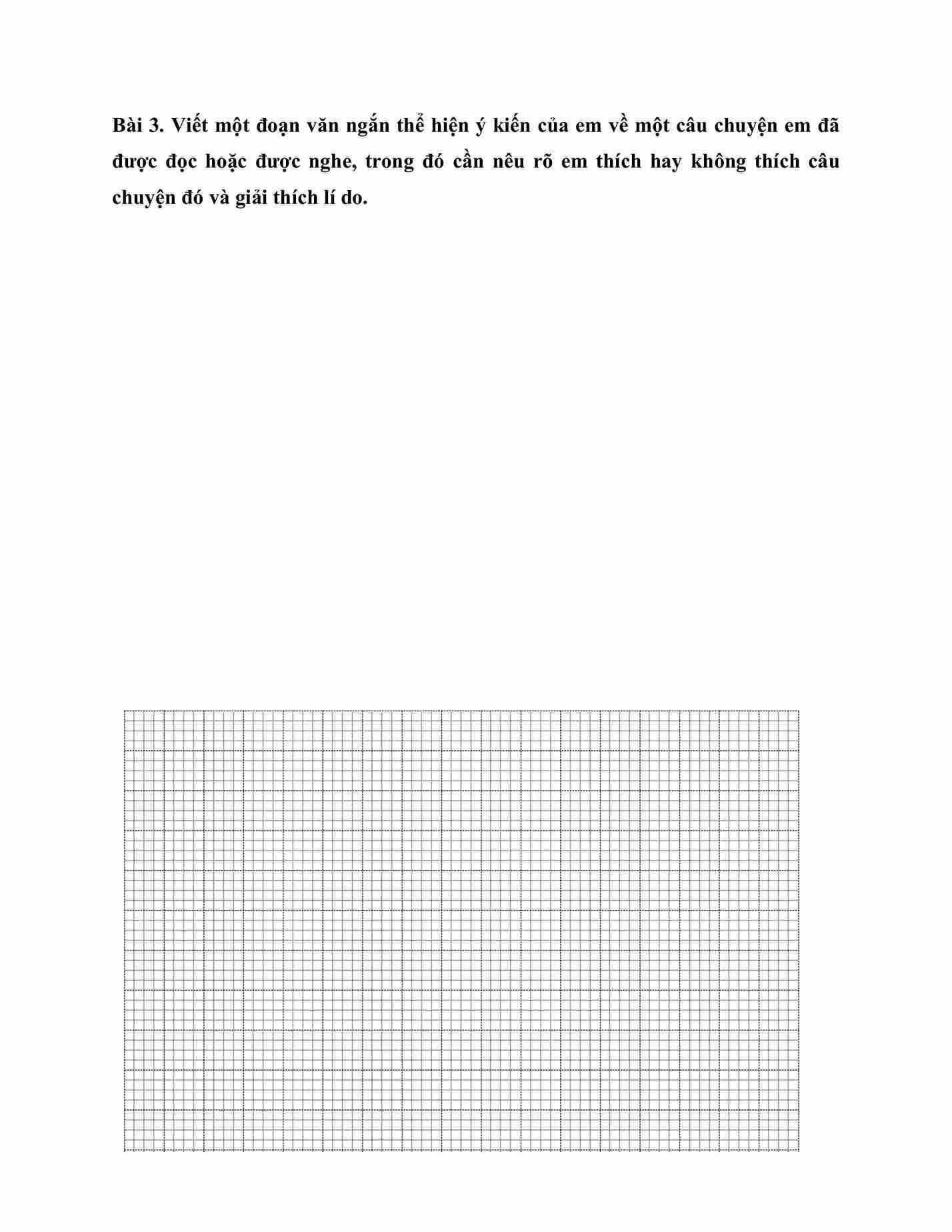 Bài 3. Viết một đoạn văn ngắn thể hiện ý kiến của em về một câu chuyện em đã được đọc hoặc được nghe, trong đó cần nêu rõ em thích hay không thích câu chuyện đó và giải thích lí do.